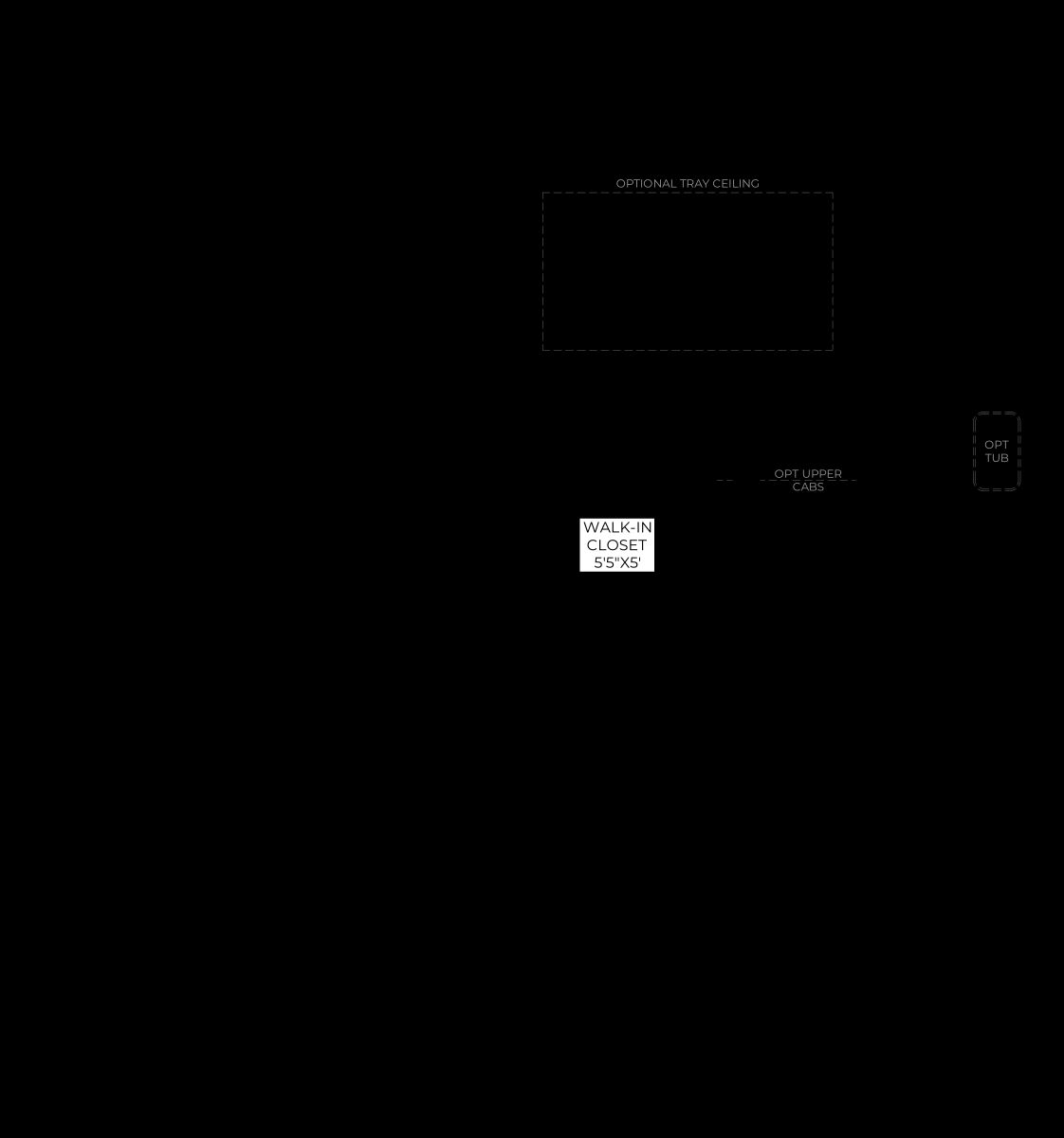 OPTIONAL TRAY CEILING

OPT TUB

OPT UPPER CABS

WALK-IN CLOSET 5'5"X5'